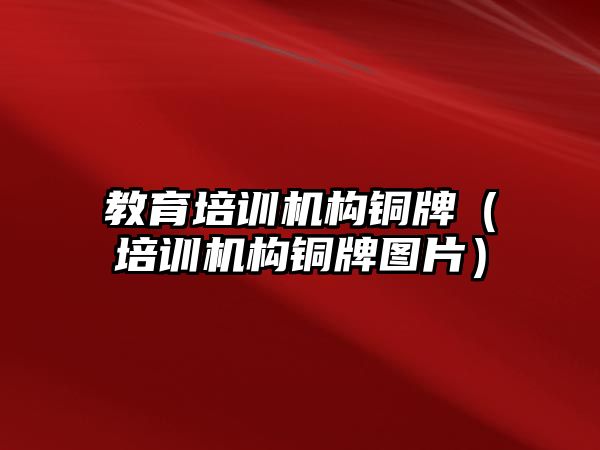 教育培训机构铜牌（培训机构铜牌图片）